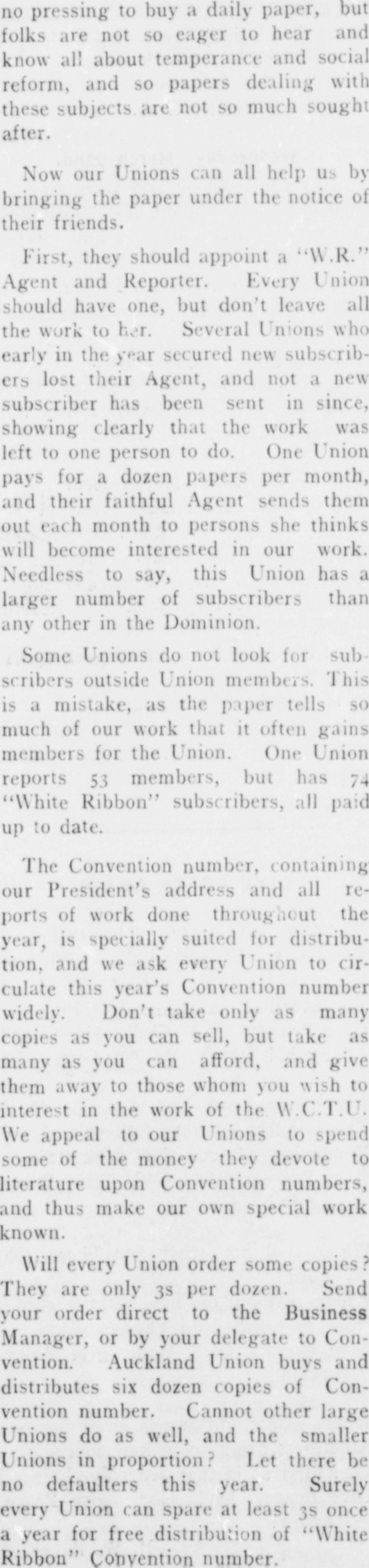 no pressing to buy a daily paper, but folks are not so eager to hear and know all about temperance and social reform, and so papers dealing with these subjects are not so much sought after.

Now our Unions can all help us by bringing the paper under the notice of their friends.

First, they should appoint a "W.R." Agent and Reporter. Every Union should have one, but don't leave all the work to her. Several Unions who early in the year secured new subscribers lost their Agent, and not a new subscriber has been sent in since, showing clearly that the work was left to one person to do. One Union pays for a dozen papers per month, and their faithful Agent sends them out each month to persons she thinks will become interested in our work. Needless to say, this Union has a larger number of subscribers than any other in the Dominion.

Some Unions do not look for subscribers outside Union members. This is a mistake, as the paper tells so much of our work that it often gains members for the Union. One Union reports 53 members, but has 74 "White Ribbon" subscribers, all paid up to date.

The Convention number, containing our President's address and all reports of work done throughout the year, is specially suited for distribution, and we ask every Union to circulate this year's Convention number widely. Don't take only as many copies as you can sell, but take as many as you can afford, and give them away to those whom you wish to interest in the work of the W.C.T.U. We appeal to our Unions to spend some of the money they devote to literature upon Convention numbers, and thus make our own special work known.

Will every Union order some copies? They are only 3s per dozen. Send your order direct to the Business Manager, or by your delegate to Convention. Auckland Union buys and distributes six dozen copies of Convention number. Cannot other large Unions do as well, and the smaller Unions in proportion? Let there be no defaulters this year. Surely every Union can spare at least 3s once a year for free distribution of "White Ribbon" Convention number.